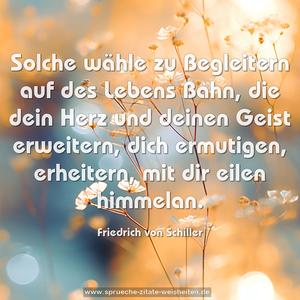 Solche wähle zu Begleitern auf des Lebens Bahn, die dein Herz und deinen Geist erweitern, dich ermutigen, erheitern, mit dir eilen himmelan.

Friedrich von Schiller

www.sprueche-zitate-weisheiten.de